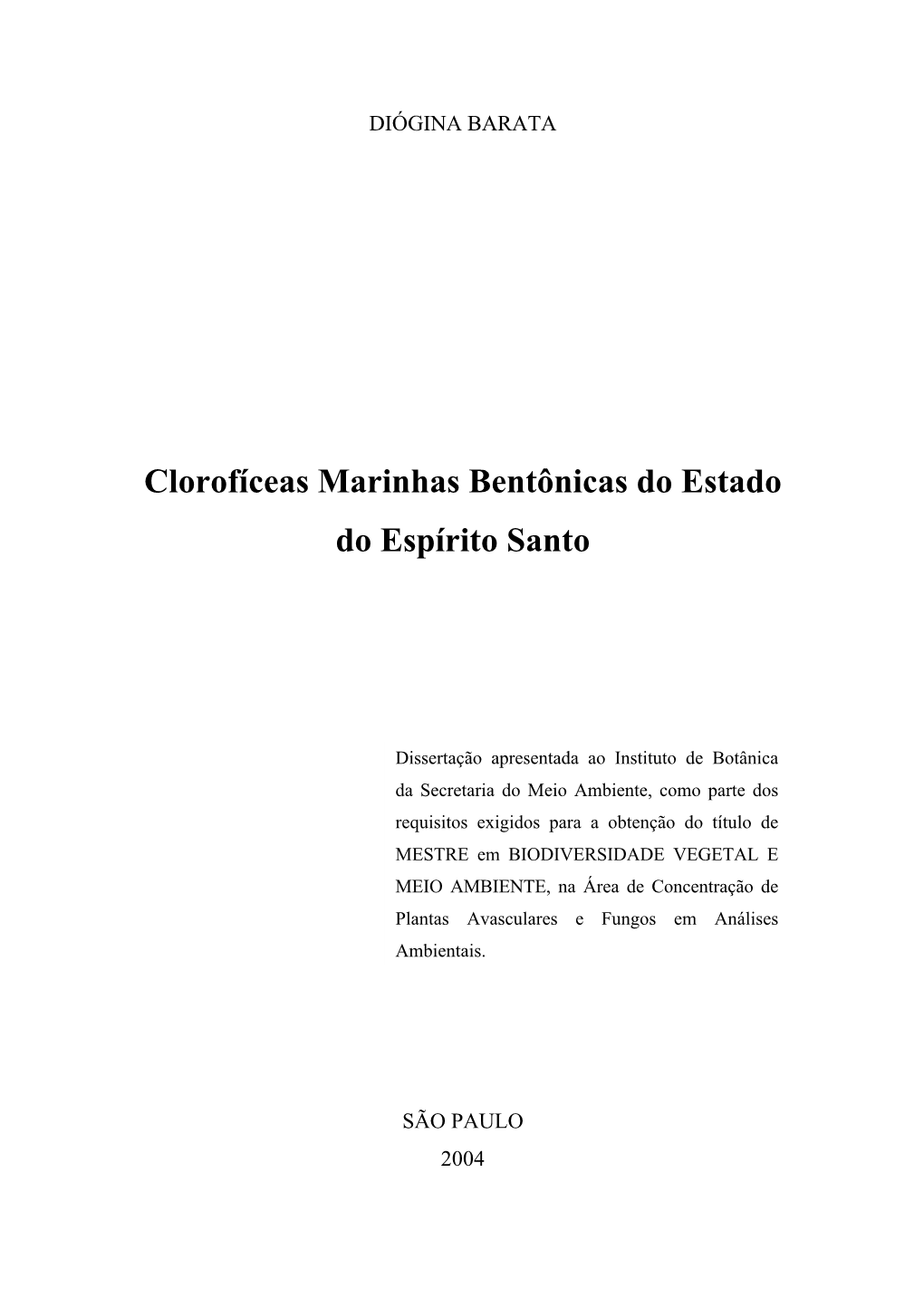 DIÓGINA BARATA

Clorofíceas Marinhas Bentônicas do Estado do Espírito Santo

Dissertação apresentada ao Instituto de Botânica da Secretaria do Meio Ambiente, como parte dos requisitos exigidos para a obtenção do título de MESTRE em BIODIVERSIDADE VEGETAL E MEIO AMBIENTE, na Área de Concentração de Plantas Avasculares e Fungos em Análises Ambientais.

SÃO PAULO
2004